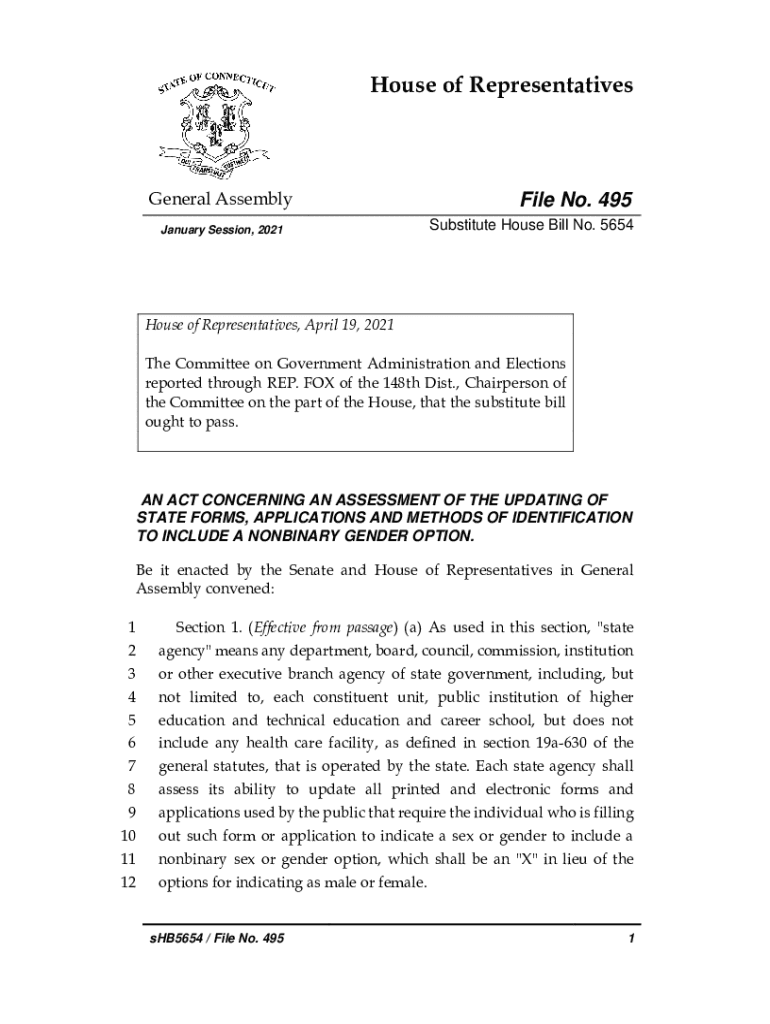 STATE OF CONNECTICUT

House of Representatives

General Assembly

File No. 495

January Session, 2021

Substitute House Bill No. 5654

House of Representatives, April 19, 2021

The Committee on Government Administration and Elections reported through REP. FOX of the 148th Dist., Chairperson of the Committee on the part of the House, that the substitute bill ought to pass.

AN ACT CONCERNING AN ASSESSMENT OF THE UPDATING OF STATE FORMS, APPLICATIONS AND METHODS OF IDENTIFICATION TO INCLUDE A NONBINARY GENDER OPTION.

Be it enacted by the Senate and House of Representatives in General Assembly convened:

1 Section 1. (Effective from passage) (a) As used in this section, "state
2 agency" means any department, board, council, commission, institution
3 or other executive branch agency of state government, including, but
4 not limited to, each constituent unit, public institution of higher
5 education and technical education and career school, but does not
6 include any health care facility, as defined in section 19a-630 of the
7 general statutes, that is operated by the state. Each state agency shall
8 assess its ability to update all printed and electronic forms and
9 applications used by the public that require the individual who is filling
10 out such form or application to indicate a sex or gender to include a
11 nonbinary sex or gender option, which shall be an "X" in lieu of the
12 options for indicating as male or female.

sHB5654 / File No. 495

1